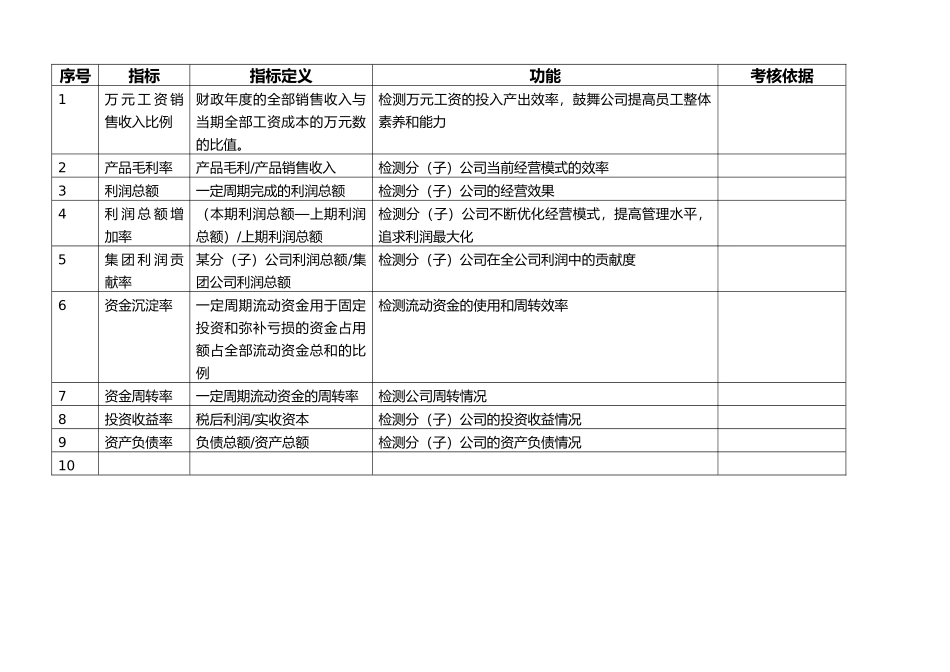 | 序号 | 指标 | 指标定义 | 功能 | 考核依据 |
|---|---|---|---|---|
| 1 | 万元工资销售收入比例 | 财政年度的全部销售收入与当期全部工资成本的万元数的比值。 | 检测万元工资的投入产出效率，鼓舞公司提高员工整体素养和能力 | |
| 2 | 产品毛利率 | 产品毛利/产品销售收入 | 检测分（子）公司当前经营模式的效率 | |
| 3 | 利润总额 | 一定周期完成的利润总额 | 检测分（子）公司的经营效果 | |
| 4 | 利润总额增加率 | （本期利润总额—上期利润总额）/上期利润总额 | 检测分（子）公司不断优化经营模式，提高管理水平，追求利润最大化 | |
| 5 | 集团利润贡献率 | 某分（子）公司利润总额/集团公司利润总额 | 检测分（子）公司在全公司利润中的贡献度 | |
| 6 | 资金沉淀率 | 一定周期流动资金用于固定投资和弥补亏损的资金占用额占全部流动资金总和的比例 | 检测流动资金的使用和周转效率 | |
| 7 | 资金周转率 | 一定周期流动资金的周转率 | 检测公司周转情况 | |
| 8 | 投资收益率 | 税后利润/实收资本 | 检测分（子）公司的投资收益情况 | |
| 9 | 资产负债率 | 负债总额/资产总额 | 检测分（子）公司的资产负债情况 | |
| 10 | | | | |